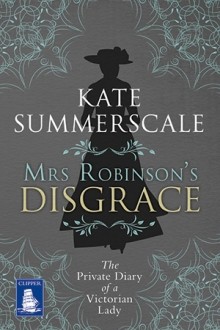 KATE SUMMERSCALE

MRS ROBINSON'S DISGRACE

The Private Diary of a Victorian Lady

CLIPPER